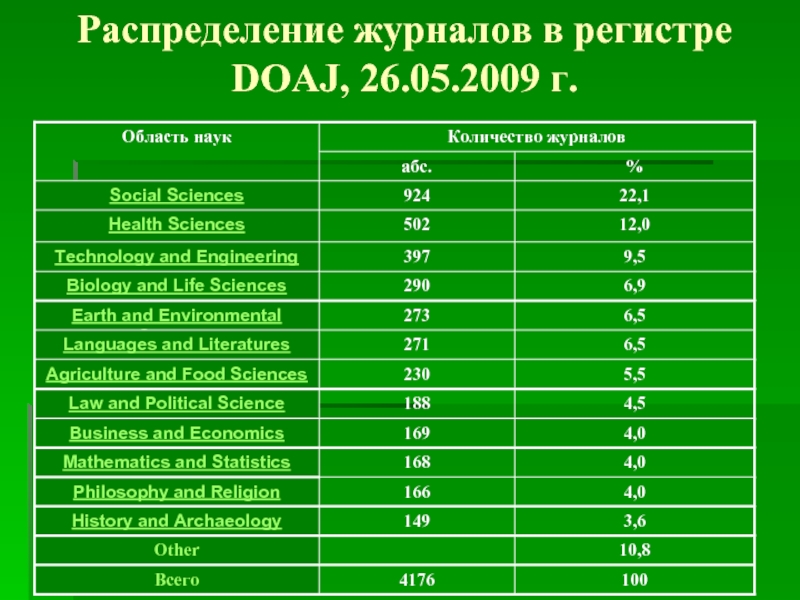 Распределение журналов в регистре DOAJ, 26.05.2009 г.

| Область наук | Количество журналов | |
|---|---|---|
| | абс. | % |
| Social Sciences | 924 | 22,1 |
| Health Sciences | 502 | 12,0 |
| Technology and Engineering | 397 | 9,5 |
| Biology and Life Sciences | 290 | 6,9 |
| Earth and Environmental | 273 | 6,5 |
| Languages and Literatures | 271 | 6,5 |
| Agriculture and Food Sciences | 230 | 5,5 |
| Law and Political Science | 188 | 4,5 |
| Business and Economics | 169 | 4,0 |
| Mathematics and Statistics | 168 | 4,0 |
| Philosophy and Religion | 166 | 4,0 |
| History and Archaeology | 149 | 3,6 |
| Other | | 10,8 |
| Всего | 4176 | 100 |